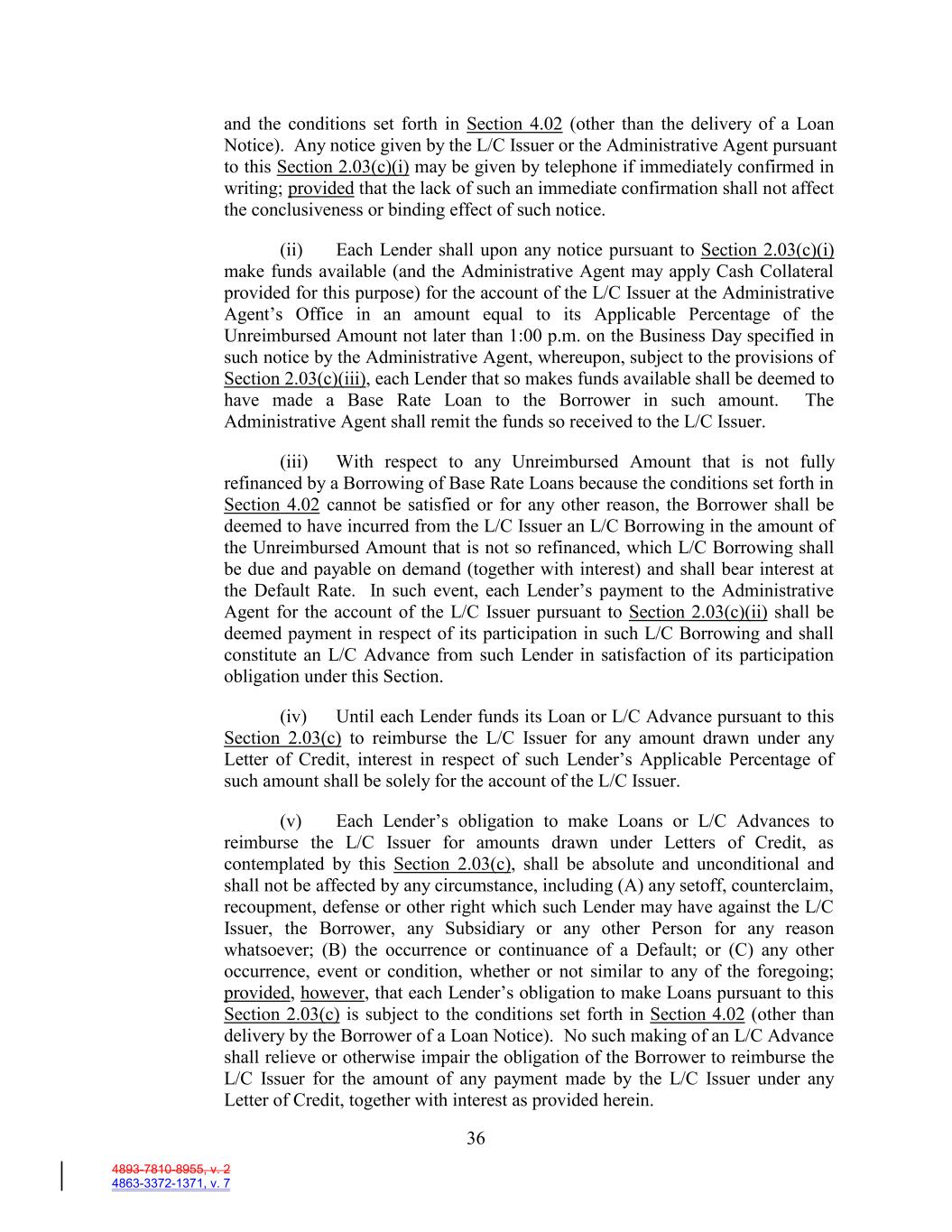 and the conditions set forth in Section 4.02 (other than the delivery of a Loan Notice). Any notice given by the L/C Issuer or the Administrative Agent pursuant to this Section 2.03(c)(i) may be given by telephone if immediately confirmed in writing; provided that the lack of such an immediate confirmation shall not affect the conclusiveness or binding effect of such notice.

(ii) Each Lender shall upon any notice pursuant to Section 2.03(c)(i) make funds available (and the Administrative Agent may apply Cash Collateral provided for this purpose) for the account of the L/C Issuer at the Administrative Agent's Office in an amount equal to its Applicable Percentage of the Unreimbursed Amount not later than 1:00 p.m. on the Business Day specified in such notice by the Administrative Agent, whereupon, subject to the provisions of Section 2.03(c)(iii), each Lender that so makes funds available shall be deemed to have made a Base Rate Loan to the Borrower in such amount. The Administrative Agent shall remit the funds so received to the L/C Issuer.

(iii) With respect to any Unreimbursed Amount that is not fully refinanced by a Borrowing of Base Rate Loans because the conditions set forth in Section 4.02 cannot be satisfied or for any other reason, the Borrower shall be deemed to have incurred from the L/C Issuer an L/C Borrowing in the amount of the Unreimbursed Amount that is not so refinanced, which L/C Borrowing shall be due and payable on demand (together with interest) and shall bear interest at the Default Rate. In such event, each Lender's payment to the Administrative Agent for the account of the L/C Issuer pursuant to Section 2.03(c)(ii) shall be deemed payment in respect of its participation in such L/C Borrowing and shall constitute an L/C Advance from such Lender in satisfaction of its participation obligation under this Section.

(iv) Until each Lender funds its Loan or L/C Advance pursuant to this Section 2.03(c) to reimburse the L/C Issuer for any amount drawn under any Letter of Credit, interest in respect of such Lender's Applicable Percentage of such amount shall be solely for the account of the L/C Issuer.

(v) Each Lender's obligation to make Loans or L/C Advances to reimburse the L/C Issuer for amounts drawn under Letters of Credit, as contemplated by this Section 2.03(c), shall be absolute and unconditional and shall not be affected by any circumstance, including (A) any setoff, counterclaim, recoupment, defense or other right which such Lender may have against the L/C Issuer, the Borrower, any Subsidiary or any other Person for any reason whatsoever; (B) the occurrence or continuance of a Default; or (C) any other occurrence, event or condition, whether or not similar to any of the foregoing; provided, however, that each Lender's obligation to make Loans pursuant to this Section 2.03(c) is subject to the conditions set forth in Section 4.02 (other than delivery by the Borrower of a Loan Notice). No such making of an L/C Advance shall relieve or otherwise impair the obligation of the Borrower to reimburse the L/C Issuer for the amount of any payment made by the L/C Issuer under any Letter of Credit, together with interest as provided herein.

36

4893-7810-8955, v. 2
4863-3372-1371, v. 7